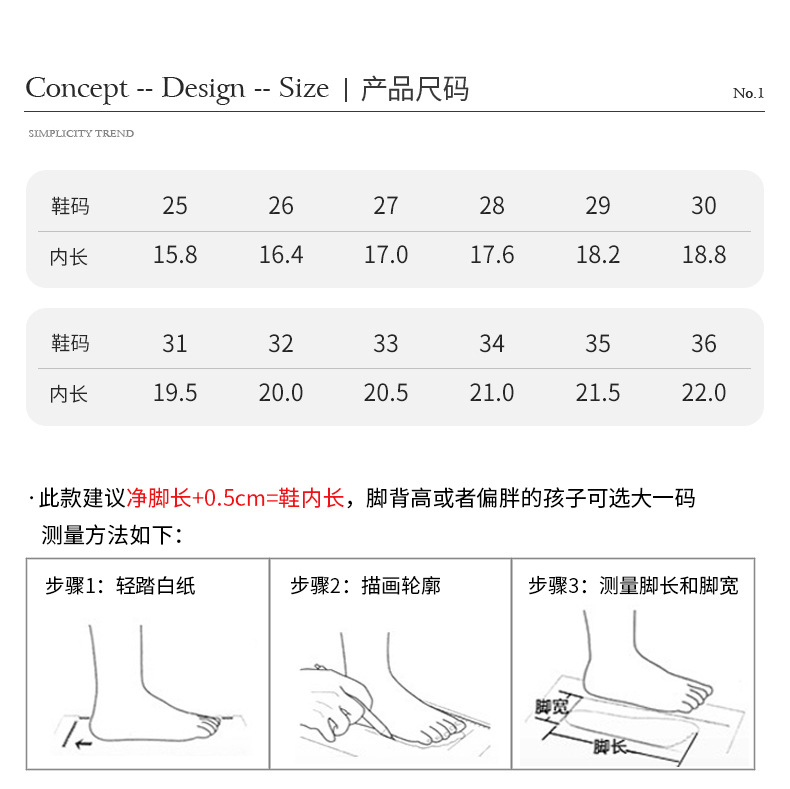 Concept -- Design -- Size | 产品尺码

No.1

SIMPLICITY TREND

| 鞋码 | 25 | 26 | 27 | 28 | 29 | 30 |
|---|---|---|---|---|---|---|
| 内长 | 15.8 | 16.4 | 17.0 | 17.6 | 18.2 | 18.8 |

| 鞋码 | 31 | 32 | 33 | 34 | 35 | 36 |
|---|---|---|---|---|---|---|
| 内长 | 19.5 | 20.0 | 20.5 | 21.0 | 21.5 | 22.0 |

· 此款建议净脚长+0.5cm=鞋内长，脚背高或者偏胖的孩子可选大一码
测量方法如下：

步骤1：轻踏白纸

步骤2：描画轮廓

步骤3：测量脚长和脚宽

脚宽

脚长